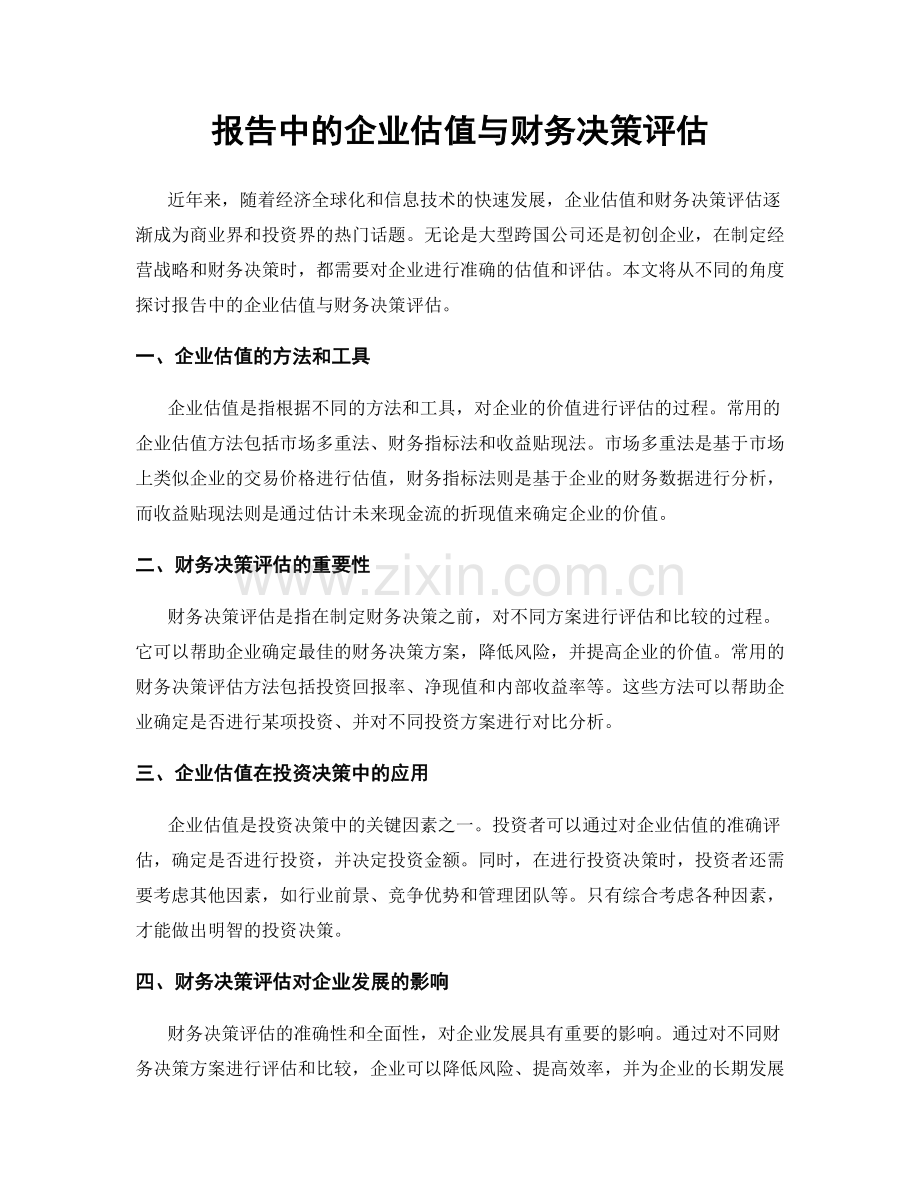 报告中的企业估值与财务决策评估

近年来，随着经济全球化和信息技术的快速发展，企业估值和财务决策评估逐渐成为商业界和投资界的热门话题。无论是大型跨国公司还是初创企业，在制定经营战略和财务决策时，都需要对企业进行准确的估值和评估。本文将从不同的角度探讨报告中的企业估值与财务决策评估。

一、企业估值的方法和工具

企业估值是指根据不同的方法和工具，对企业的价值进行评估的过程。常用的企业估值方法包括市场多重法、财务指标法和收益贴现法。市场多重法是基于市场上类似企业的交易价格进行估值，财务指标法则是基于企业的财务数据进行分析，而收益贴现法则是通过估计未来现金流的折现值来确定企业的价值。

二、财务决策评估的重要性

www.zixin.com.cn

财务决策评估是指在制定财务决策之前，对不同方案进行评估和比较的过程。它可以帮助企业确定最佳的财务决策方案，降低风险，并提高企业的价值。常用的财务决策评估方法包括投资回报率、净现值和内部收益率等。这些方法可以帮助企业确定是否进行某项投资、并对不同投资方案进行对比分析。

三、企业估值在投资决策中的应用

企业估值是投资决策中的关键因素之一。投资者可以通过对企业估值的准确评估，确定是否进行投资，并决定投资金额。同时，在进行投资决策时，投资者还需要考虑其他因素，如行业前景、竞争优势和管理团队等。只有综合考虑各种因素，才能做出明智的投资决策。

四、财务决策评估对企业发展的影响

财务决策评估的准确性和全面性，对企业发展具有重要的影响。通过对不同财务决策方案进行评估和比较，企业可以降低风险、提高效率，并为企业的长期发展